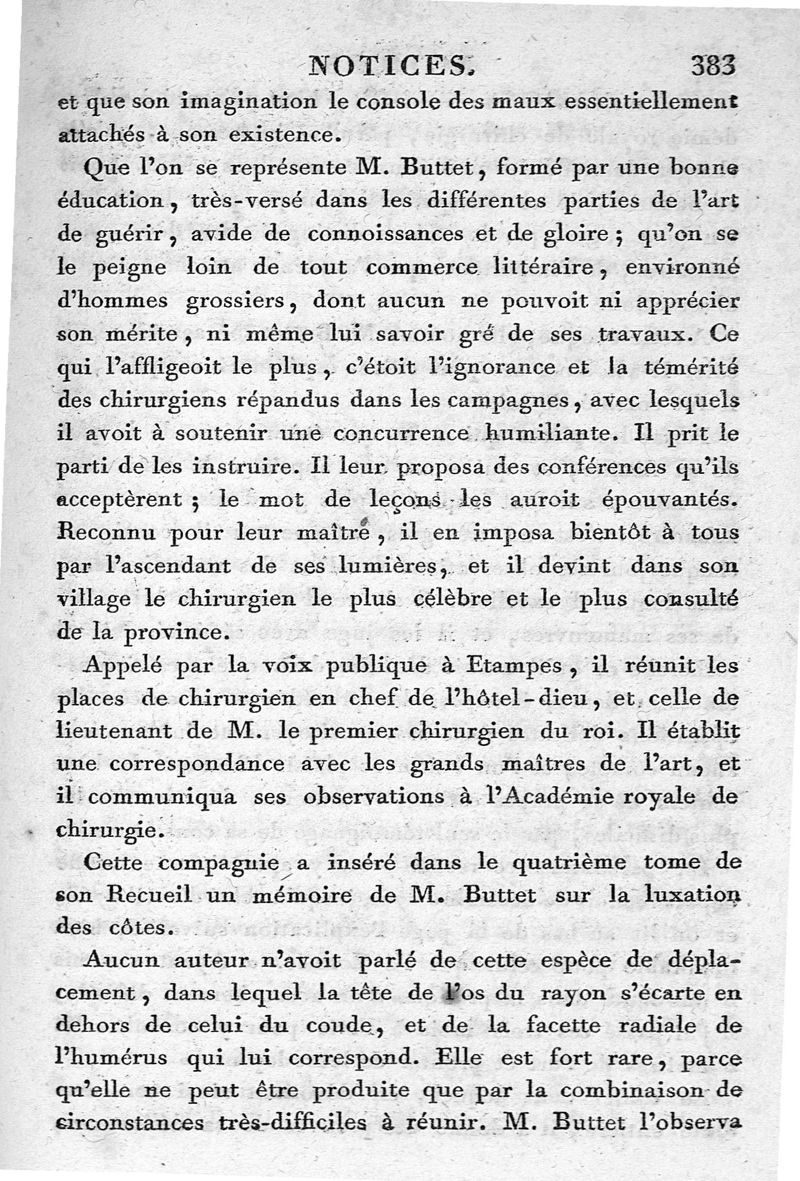 NOTICES. 383

et que son imagination le console des maux essentiellement attachés à son existence.

Que l'on se représente M. Buttet, formé par une bonne éducation, très-versé dans les différentes parties de l'art de guérir, avide de connoissances et de gloire ; qu'on se le peigne loin de tout commerce littéraire, environné d'hommes grossiers, dont aucun ne pouvoit ni apprécier son mérite, ni même lui savoir gré de ses travaux. Ce qui l'affligeoit le plus, c'étoit l'ignorance et la témérité des chirurgiens répandus dans les campagnes, avec lesquels il avoit à soutenir une concurrence humiliante. Il prit le parti de les instruire. Il leur proposa des conférences qu'ils acceptèrent ; le mot de leçons les auroit épouvantés. Reconnu pour leur maître, il en imposa bientôt à tous par l'ascendant de ses lumières, et il devint dans son village le chirurgien le plus célèbre et le plus consulté de la province.

Appelé par la voix publique à Etampes, il réunit les places de chirurgien en chef de l'hôtel-dieu, et celle de lieutenant de M. le premier chirurgien du roi. Il établit une correspondance avec les grands maîtres de l'art, et il communiqua ses observations à l'Académie royale de chirurgie.

Cette compagnie a inséré dans le quatrième tome de son Recueil un mémoire de M. Buttet sur la luxation des côtes.

Aucun auteur n'avoit parlé de cette espèce de déplacement, dans lequel la tête de l'os du rayon s'écarte en dehors de celui du coude, et de la facette radiale de l'humérus qui lui correspond. Elle est fort rare, parce qu'elle ne peut être produite que par la combinaison de circonstances très-difficiles à réunir. M. Buttet l'observa